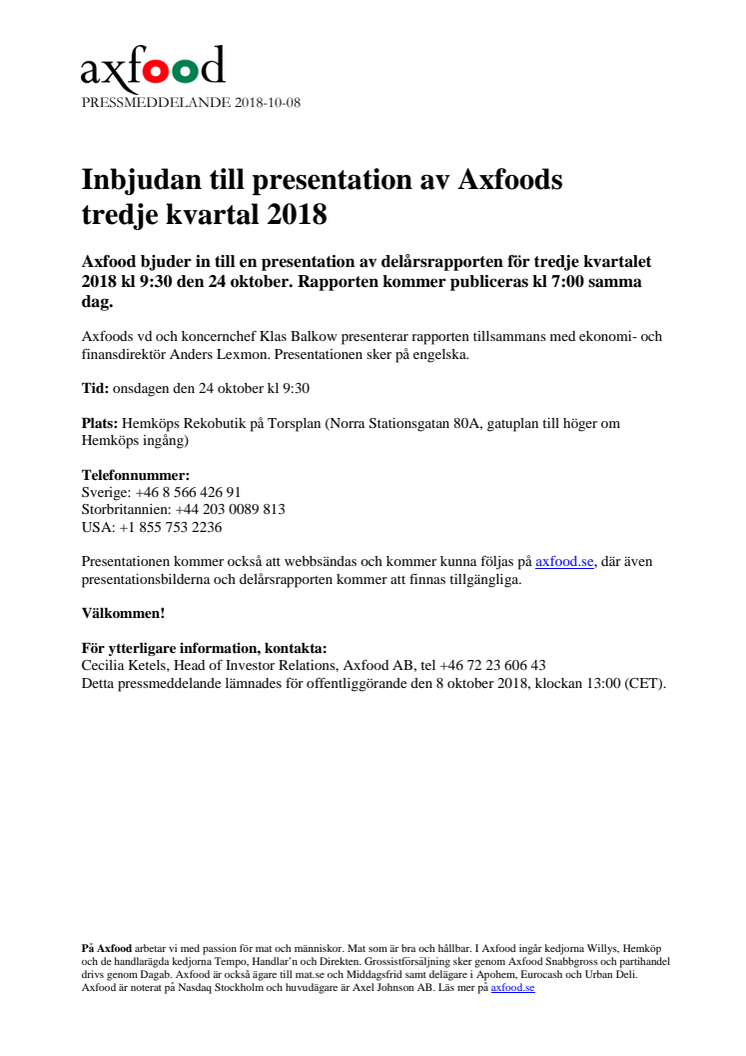 axfood
PRESSMEDDELANDE 2018-10-08

Inbjudan till presentation av Axfoods tredje kvartal 2018

Axfood bjuder in till en presentation av delårsrapporten för tredje kvartalet 2018 kl 9:30 den 24 oktober. Rapporten kommer publiceras kl 7:00 samma dag.

Axfoods vd och koncernchef Klas Balkow presenterar rapporten tillsammans med ekonomi- och finansdirektör Anders Lexmon. Presentationen sker på engelska.

Tid: onsdagen den 24 oktober kl 9:30

Plats: Hemköps Rekobutik på Torsplan (Norra Stationsgatan 80A, gatuplan till höger om Hemköps ingång)

Telefonnummer:
Sverige: +46 8 566 426 91
Storbritannien: +44 203 0089 813
USA: +1 855 753 2236

Presentationen kommer också att webbsändas och kommer kunna följas på axfood.se, där även presentationsbilderna och delårsrapporten kommer att finnas tillgängliga.

Välkommen!

För ytterligare information, kontakta:
Cecilia Ketels, Head of Investor Relations, Axfood AB, tel +46 72 23 606 43
Detta pressmeddelande lämnades för offentliggörande den 8 oktober 2018, klockan 13:00 (CET).

På Axfood arbetar vi med passion för mat och människor. Mat som är bra och hållbar. I Axfood ingår kedjorna Willys, Hemköp och de handlarägda kedjorna Tempo, Handlar'n och Direkten. Grossistförsäljning sker genom Axfood Snabbgross och partihandel drivs genom Dagab. Axfood är också ägare till mat.se och Middagsfrid samt delägare i Apohem, Eurocash och Urban Deli. Axfood är noterat på Nasdaq Stockholm och huvudägare är Axel Johnson AB. Läs mer på axfood.se